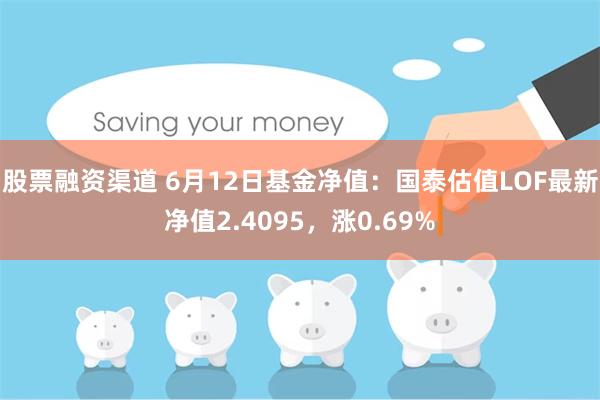 Saving your money

股票融资渠道 6月12日基金净值：国泰估值LOF最新净值2.4095，涨0.69%